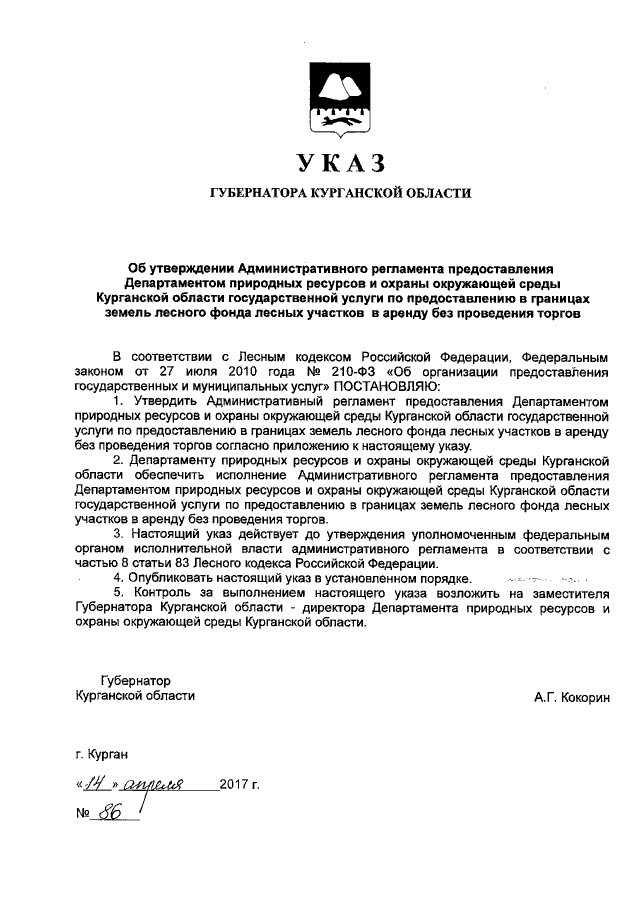 УКАЗ

ГУБЕРНАТОРА КУРГАНСКОЙ ОБЛАСТИ

Об утверждении Административного регламента предоставления Департаментом природных ресурсов и охраны окружающей среды Курганской области государственной услуги по предоставлению в границах земель лесного фонда лесных участков в аренду без проведения торгов

В соответствии с Лесным кодексом Российской Федерации, Федеральным законом от 27 июля 2010 года № 210-ФЗ «Об организации предоставления государственных и муниципальных услуг» ПОСТАНОВЛЯЮ:

1. Утвердить Административный регламент предоставления Департаментом природных ресурсов и охраны окружающей среды Курганской области государственной услуги по предоставлению в границах земель лесного фонда лесных участков в аренду без проведения торгов согласно приложению к настоящему указу.

2. Департаменту природных ресурсов и охраны окружающей среды Курганской области обеспечить исполнение Административного регламента предоставления Департаментом природных ресурсов и охраны окружающей среды Курганской области государственной услуги по предоставлению в границах земель лесного фонда лесных участков в аренду без проведения торгов.

3. Настоящий указ действует до утверждения уполномоченным федеральным органом исполнительной власти административного регламента в соответствии с частью 8 статьи 83 Лесного кодекса Российской Федерации.

4. Опубликовать настоящий указ в установленном порядке.

5. Контроль за выполнением настоящего указа возложить на заместителя Губернатора Курганской области - директора Департамента природных ресурсов и охраны окружающей среды Курганской области.

Губернатор
Курганской области
А.Г. Кокорин

г. Курган

«14» апреля 2017 г.

№ 86